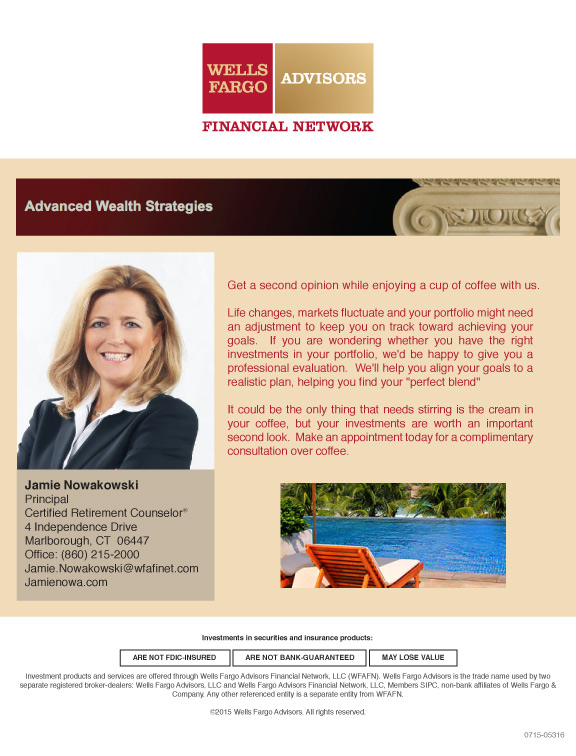 WELLS FARGO ADVISORS
FINANCIAL NETWORK

Advanced Wealth Strategies

Get a second opinion while enjoying a cup of coffee with us.

Life changes, markets fluctuate and your portfolio might need an adjustment to keep you on track toward achieving your goals. If you are wondering whether you have the right investments in your portfolio, we'd be happy to give you a professional evaluation. We'll help you align your goals to a realistic plan, helping you find your "perfect blend"

It could be the only thing that needs stirring is the cream in your coffee, but your investments are worth an important second look. Make an appointment today for a complimentary consultation over coffee.

Jamie Nowakowski
Principal
Certified Retirement Counselor®
4 Independence Drive
Marlborough, CT 06447
Office: (860) 215-2000
Jamie.Nowakowski@wfafinet.com
Jamienowa.com

Investments in securities and insurance products:

| ARE NOT FDIC-INSURED | ARE NOT BANK-GUARANTEED | MAY LOSE VALUE |
|---|---|---|

Investment products and services are offered through Wells Fargo Advisors Financial Network, LLC (WFAFN). Wells Fargo Advisors is the trade name used by two separate registered broker-dealers: Wells Fargo Advisors, LLC and Wells Fargo Advisors Financial Network, LLC, Members SIPC, non-bank affiliates of Wells Fargo & Company. Any other referenced entity is a separate entity from WFAFN.

©2015 Wells Fargo Advisors. All rights reserved.

0715-05316